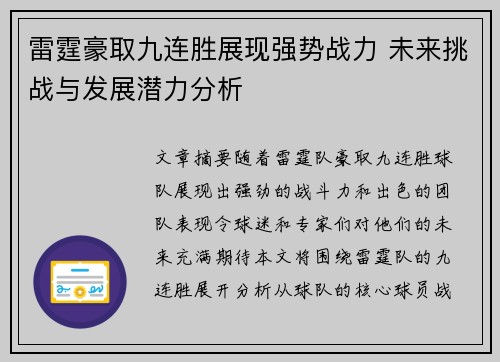 雷霆豪取九连胜展现强势战力 未来挑战与发展潜力分析

文章摘要随着雷霆队豪取九连胜球队展现出强劲的战斗力和出色的团队表现令球迷和专家们对他们的未来充满期待本文将围绕雷霆队的九连胜展开分析从球队的核心球员战